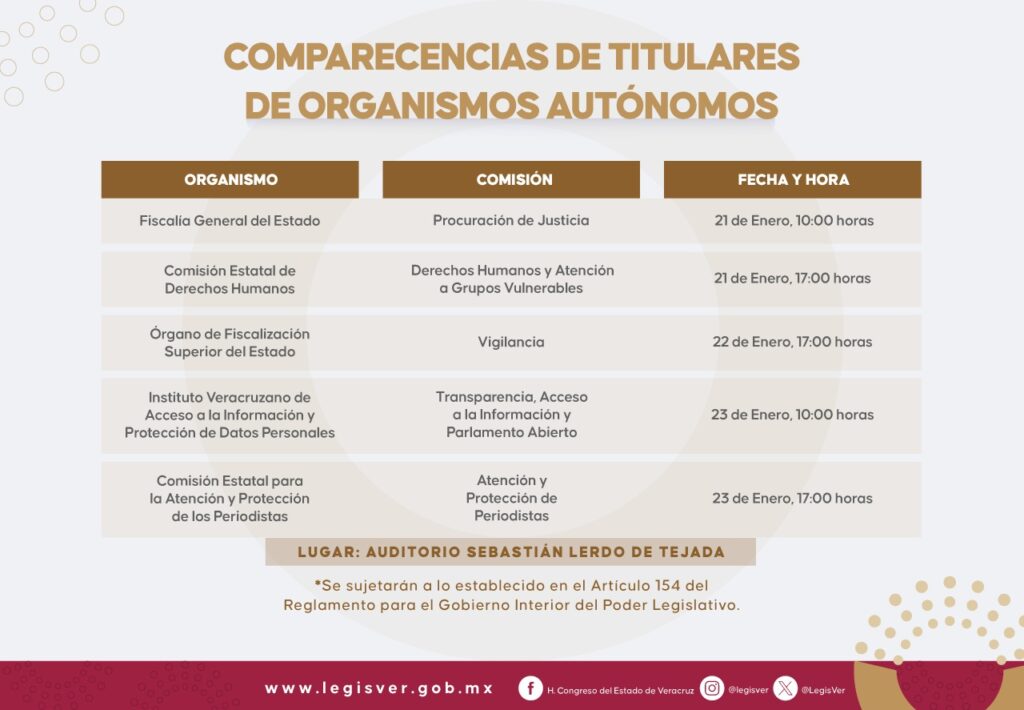 COMPARECENCIAS DE TITULARES DE ORGANISMOS AUTÓNOMOS

| ORGANISMO | COMISIÓN | FECHA Y HORA |
|---|---|---|
| Fiscalía General del Estado | Procuración de Justicia | 21 de Enero, 10:00 horas |
| Comisión Estatal de Derechos Humanos | Derechos Humanos y Atención a Grupos Vulnerables | 21 de Enero, 17:00 horas |
| Órgano de Fiscalización Superior del Estado | Vigilancia | 22 de Enero, 17:00 horas |
| Instituto Veracruzano de Acceso a la Información y Protección de Datos Personales | Transparencia, Acceso a la Información y Parlamento Abierto | 23 de Enero, 10:00 horas |
| Comisión Estatal para la Atención y Protección de los Periodistas | Atención y Protección de Periodistas | 23 de Enero, 17:00 horas |

LUGAR: AUDITORIO SEBASTIÁN LERDO DE TEJADA

*Se sujetarán a lo establecido en el Artículo 154 del Reglamento para el Gobierno Interior del Poder Legislativo.

www.legisver.gob.mx H. Congreso del Estado de Veracruz @legisver @LegisVer